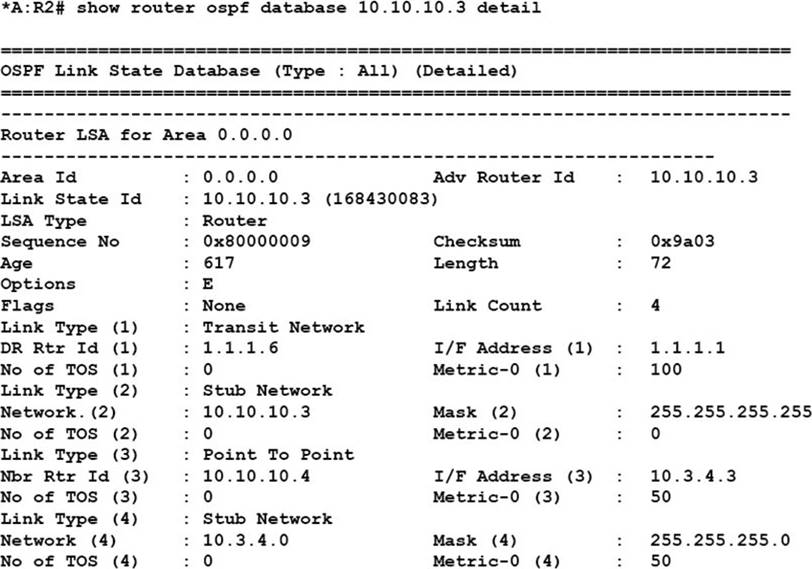 *A:R2# show router ospf database 10.10.10.3 detail

===============================================================================
OSPF Link State Database (Type : All) (Detailed)
===============================================================================
-------------------------------------------------------------------------------
Router LSA for Area 0.0.0.0
-------------------------------------------------------------------------------
Area Id : 0.0.0.0 Adv Router Id : 10.10.10.3
Link State Id : 10.10.10.3 (168430083)
LSA Type : Router
Sequence No : 0x80000009 Checksum : 0x9a03
Age : 617 Length : 72
Options : E
Flags : None Link Count : 4
Link Type (1) : Transit Network
DR Rtr Id (1) : 1.1.1.6 I/F Address (1) : 1.1.1.1
No of TOS (1) : 0 Metric-0 (1) : 100
Link Type (2) : Stub Network
Network.(2) : 10.10.10.3 Mask (2) : 255.255.255.255
No of TOS (2) : 0 Metric-0 (2) : 0
Link Type (3) : Point To Point
Nbr Rtr Id (3) : 10.10.10.4 I/F Address (3) : 10.3.4.3
No of TOS (3) : 0 Metric-0 (3) : 50
Link Type (4) : Stub Network
Network (4) : 10.3.4.0 Mask (4) : 255.255.255.0
No of TOS (4) : 0 Metric-0 (4) : 50